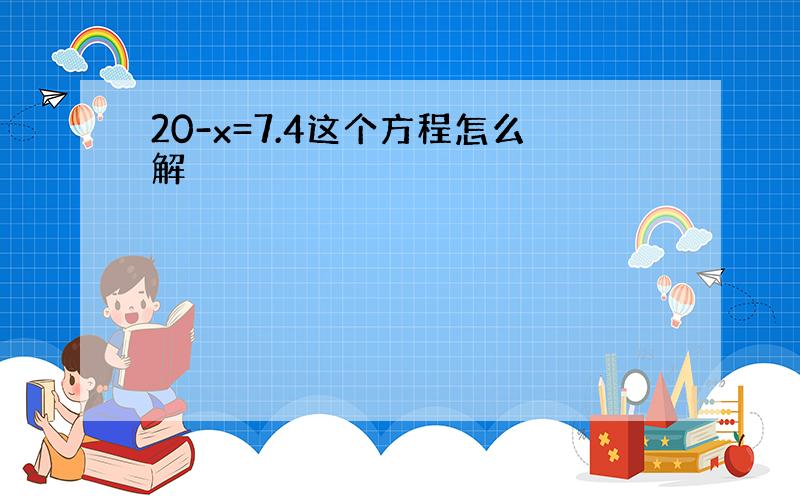 $20-x=7.4$这个方程怎么解